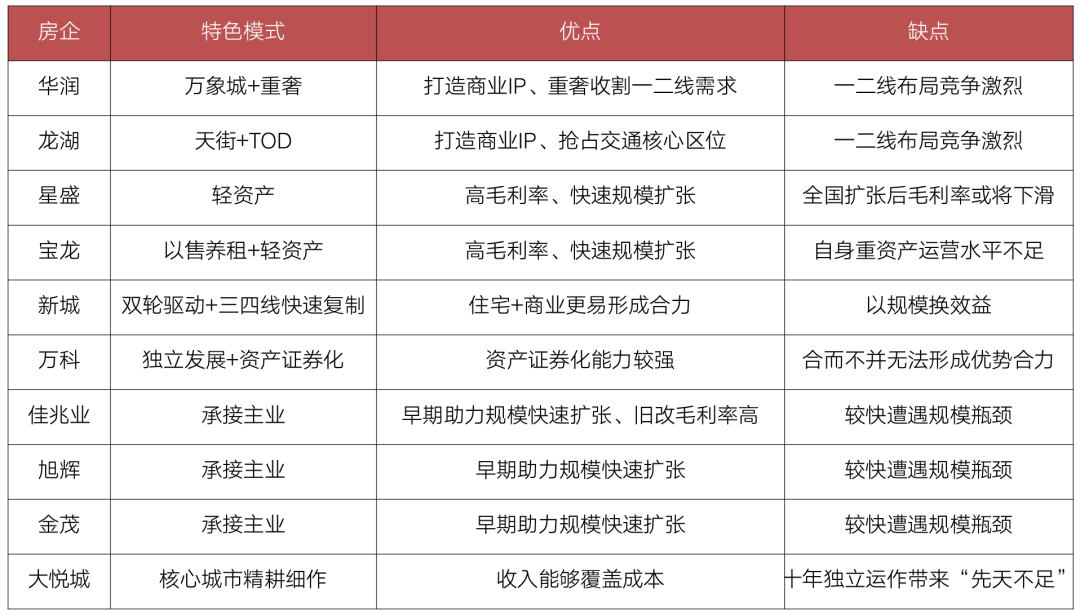 | 房企 | 特色模式 | 优点 | 缺点 |
|---|---|---|---|
| 华润 | 万象城+重奢 | 打造商业IP、重奢收割一二线需求 | 一二线布局竞争激烈 |
| 龙湖 | 天街+TOD | 打造商业IP、抢占交通核心区位 | 一二线布局竞争激烈 |
| 星盛 | 轻资产 | 高毛利率、快速规模扩张 | 全国扩张后毛利率或将下滑 |
| 宝龙 | 以售养租+轻资产 | 高毛利率、快速规模扩张 | 自身重资产运营水平不足 |
| 新城 | 双轮驱动+三四线快速复制 | 住宅+商业更易形成合力 | 以规模换效益 |
| 万科 | 独立发展+资产证券化 | 资产证券化能力较强 | 合而不并无法形成优势合力 |
| 佳兆业 | 承接主业 | 早期助力规模快速扩张、旧改毛利率高 | 较快遭遇规模瓶颈 |
| 旭辉 | 承接主业 | 早期助力规模快速扩张 | 较快遭遇规模瓶颈 |
| 金茂 | 承接主业 | 早期助力规模快速扩张 | 较快遭遇规模瓶颈 |
| 大悦城 | 核心城市精耕细作 | 收入能够覆盖成本 | 十年独立运作带来“先天不足” |